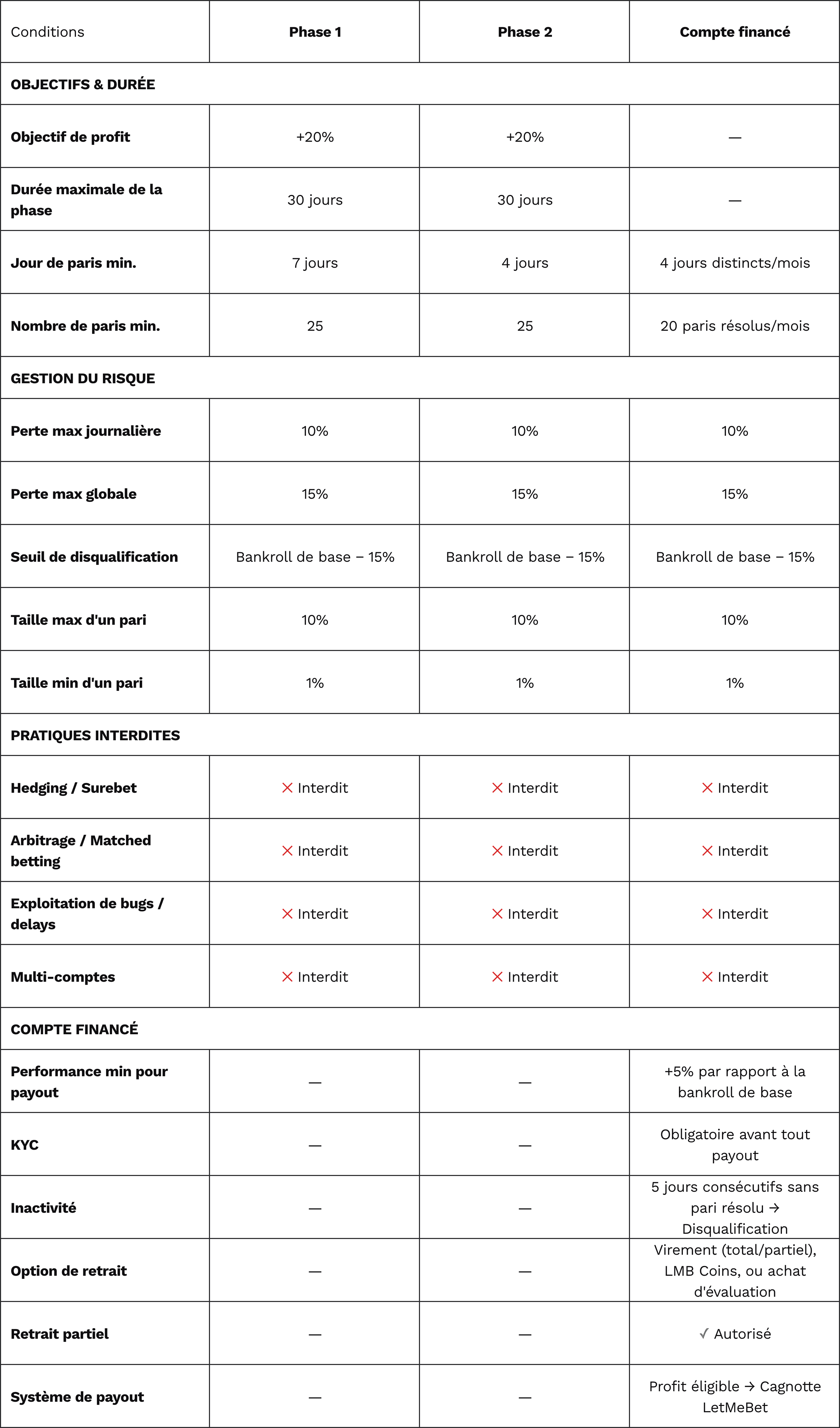 | Conditions | Phase 1 | Phase 2 | Compte financé |
|---|---|---|---|
| OBJECTIFS & DURÉE | | | |
| Objectif de profit | +20% | +20% | — |
| Durée maximale de la phase | 30 jours | 30 jours | — |
| Jour de paris min. | 7 jours | 4 jours | 4 jours distincts/mois |
| Nombre de paris min. | 25 | 25 | 20 paris résolus/mois |
| GESTION DU RISQUE | | | |
| Perte max journalière | 10% | 10% | 10% |
| Perte max globale | 15% | 15% | 15% |
| Seuil de disqualification | Bankroll de base – 15% | Bankroll de base – 15% | Bankroll de base – 15% |
| Taille max d'un pari | 10% | 10% | 10% |
| Taille min d'un pari | 1% | 1% | 1% |
| PRATIQUES INTERDITES | | | |
| Hedging / Surebet | ✕ Interdit | ✕ Interdit | ✕ Interdit |
| Arbitrage / Matched betting | ✕ Interdit | ✕ Interdit | ✕ Interdit |
| Exploitation de bugs / delays | ✕ Interdit | ✕ Interdit | ✕ Interdit |
| Multi-comptes | ✕ Interdit | ✕ Interdit | ✕ Interdit |
| COMPTE FINANCÉ | | | |
| Performance min pour payout | — | — | +5% par rapport à la bankroll de base |
| KYC | — | — | Obligatoire avant tout payout |
| Inactivité | — | — | 5 jours consécutifs sans pari résolu → Disqualification |
| Option de retrait | — | — | Virement (total/partiel), LMB Coins, ou achat d'évaluation |
| Retrait partiel | — | — | ✓ Autorisé |
| Système de payout | — | — | Profit éligible → Cagnotte LetMeBet |